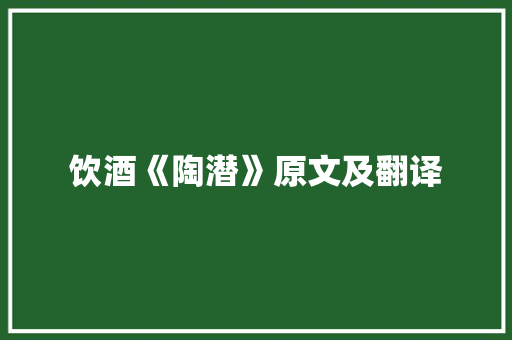 饮酒《陶潜》原文及翻译